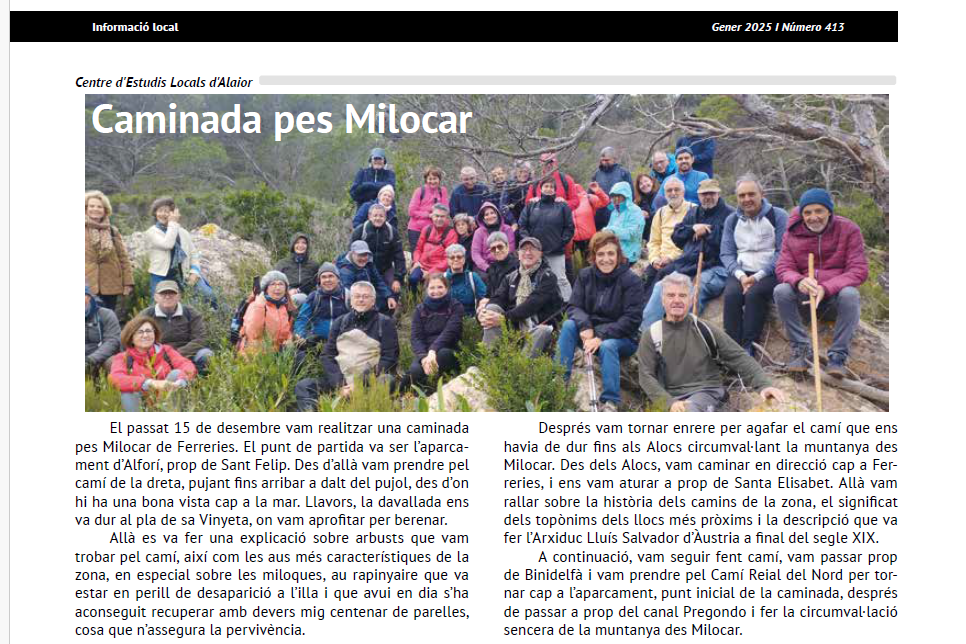 Informació local

Gener 2025 I Número 413

Centre d'Estudis Locals d'Alaior

Caminada pes Milocar

El passat 15 de desembre vam realitzar una caminada pes Milocar de Ferreries. El punt de partida va ser l'aparcament d'Alforí, prop de Sant Felip. Des d'allà vam prendre pel camí de la dreta, pujant fins arribar a dalt del pujol, des d'on hi ha una bona vista cap a la mar. Llavors, la davallada ens va dur al pla de sa Vinyeta, on vam aprofitar per berenar.

Allà es va fer una explicació sobre arbusts que vam trobar pel camí, així com les aus més característiques de la zona, en especial sobre les miloques, au rapinyaire que va estar en perill de desaparició a l'illa i que avui en dia s'ha aconseguit recuperar amb devers mig centenar de parelles, cosa que n'assegura la pervivència.

Després vam tornar enrere per agafar el camí que ens havia de dur fins als Alocs circumval·lant la muntanya des Milocar. Des dels Alocs, vam caminar en direcció cap a Ferreries, i ens vam aturar a prop de Santa Elisabet. Allà vam rallar sobre la història dels camins de la zona, el significat dels topònims dels llocs més pròxims i la descripció que va fer l'Arxiduc Lluís Salvador d'Àustria a final del segle XIX.

A continuació, vam seguir fent camí, vam passar prop de Binidelfà i vam prendre pel Camí Reial del Nord per tornar cap a l'aparcament, punt inicial de la caminada, després de passar a prop del canal Pregondo i fer la circumval·lació sencera de la muntanya des Milocar.